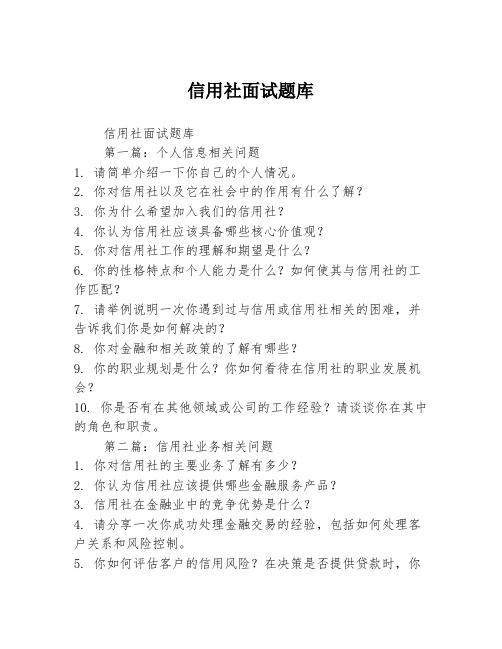 信用社面试题库

信用社面试题库

第一篇：个人信息相关问题

1. 请简单介绍一下你自己的个人情况。

2. 你对信用社以及它在社会中的作用有什么了解？

3. 你为什么希望加入我们的信用社？

4. 你认为信用社应该具备哪些核心价值观？

5. 你对信用社工作的理解和期望是什么？

6. 你的性格特点和个人能力是什么？如何使其与信用社的工作匹配？

7. 请举例说明一次你遇到过与信用或信用社相关的困难，并告诉我们你是如何解决的？

8. 你对金融和相关政策的了解有哪些？

9. 你的职业规划是什么？你如何看待在信用社的职业发展机会？

10. 你是否有在其他领域或公司的工作经验？请谈谈你在其中的角色和职责。

第二篇：信用社业务相关问题

1. 你对信用社的主要业务了解有多少？

2. 你认为信用社应该提供哪些金融服务产品？

3. 信用社在金融业中的竞争优势是什么？

4. 请分享一次你成功处理金融交易的经验，包括如何处理客户关系和风险控制。

5. 你如何评估客户的信用风险？在决策是否提供贷款时，你